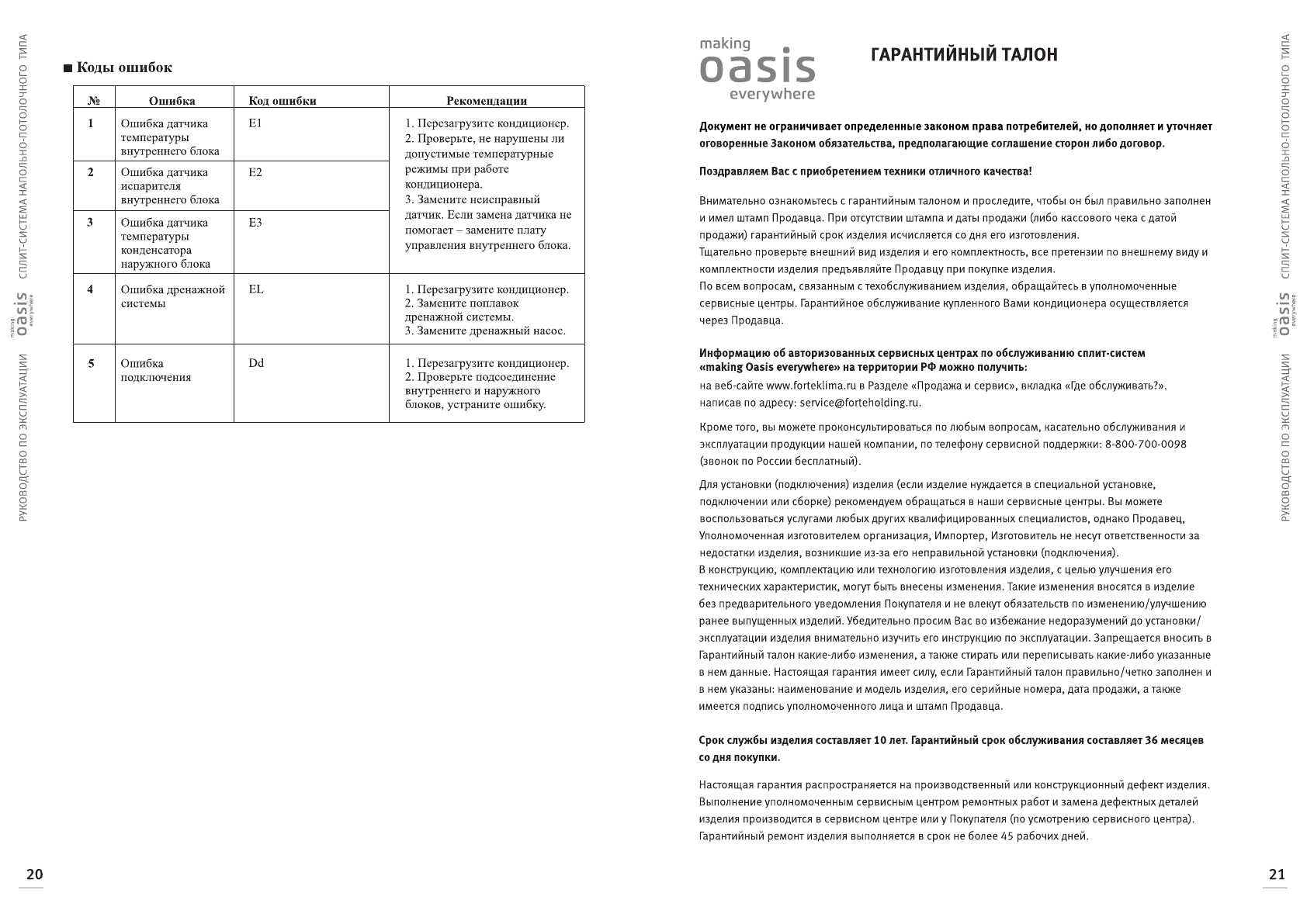 РУКОВОДСТВО ПО ЭКСПЛУАТАЦИИ making oasis everywhere СПЛИТ-СИСТЕМА НАПОЛЬНО-ПОТОЛОЧНОГО ТИПА

■ Коды ошибок

| № | Ошибка | Код ошибки | Рекомендации |
|---|---|---|---|
| 1 | Ошибка датчика температуры внутреннего блока | E1 | 1. Перезагрузите кондиционер. 2. Проверьте, не нарушены ли допустимые температурные режимы при работе кондиционера. 3. Замените неисправный датчик. Если замена датчика не помогает – замените плату управления внутреннего блока. |
| 2 | Ошибка датчика испарителя внутреннего блока | E2 | |
| 3 | Ошибка датчика температуры конденсатора наружного блока | E3 | |
| 4 | Ошибка дренажной системы | EL | 1. Перезагрузите кондиционер. 2. Замените поплавок дренажной системы. 3. Замените дренажный насос. |
| 5 | Ошибка подключения | Dd | 1. Перезагрузите кондиционер. 2. Проверьте подсоединение внутреннего и наружного блоков, устраните ошибку. |

20

making
oasis
everywhere

ГАРАНТИЙНЫЙ ТАЛОН

Документ не ограничивает определенные законом права потребителей, но дополняет и уточняет оговоренные Законом обязательства, предполагающие соглашение сторон либо договор.

Поздравляем Вас с приобретением техники отличного качества!

Внимательно ознакомьтесь с гарантийным талоном и проследите, чтобы он был правильно заполнен и имел штамп Продавца. При отсутствии штампа и даты продажи (либо кассового чека с датой продажи) гарантийный срок изделия исчисляется со дня его изготовления.
Тщательно проверьте внешний вид изделия и его комплектность, все претензии по внешнему виду и комплектности изделия предъявляйте Продавцу при покупке изделия.
По всем вопросам, связанным с техобслуживанием изделия, обращайтесь в уполномоченные сервисные центры. Гарантийное обслуживание купленного Вами кондиционера осуществляется через Продавца.

Информацию об авторизованных сервисных центрах по обслуживанию сплит-систем «making Oasis everywhere» на территории РФ можно получить:
на веб-сайте www.forteklima.ru в Разделе «Продажа и сервис», вкладка «Где обслуживать?».
написав по адресу: service@forteholding.ru.

Кроме того, вы можете проконсультироваться по любым вопросам, касательно обслуживания и эксплуатации продукции нашей компании, по телефону сервисной поддержки: 8-800-700-0098 (звонок по России бесплатный).

Для установки (подключения) изделия (если изделие нуждается в специальной установке, подключении или сборке) рекомендуем обращаться в наши сервисные центры. Вы можете воспользоваться услугами любых других квалифицированных специалистов, однако Продавец, Уполномоченная изготовителем организация, Импортер, Изготовитель не несут ответственности за недостатки изделия, возникшие из-за его неправильной установки (подключения).
В конструкцию, комплектацию или технологию изготовления изделия, с целью улучшения его технических характеристик, могут быть внесены изменения. Такие изменения вносятся в изделие без предварительного уведомления Покупателя и не влекут обязательств по изменению/улучшению ранее выпущенных изделий. Убедительно просим Вас во избежание недоразумений до установки/эксплуатации изделия внимательно изучить его инструкцию по эксплуатации. Запрещается вносить в Гарантийный талон какие-либо изменения, а также стирать или переписывать какие-либо указанные в нем данные. Настоящая гарантия имеет силу, если Гарантийный талон правильно/четко заполнен и в нем указаны: наименование и модель изделия, его серийные номера, дата продажи, а также имеется подпись уполномоченного лица и штамп Продавца.

Срок службы изделия составляет 10 лет. Гарантийный срок обслуживания составляет 36 месяцев со дня покупки.

Настоящая гарантия распространяется на производственный или конструкционный дефект изделия. Выполнение уполномоченным сервисным центром ремонтных работ и замена дефектных деталей изделия производится в сервисном центре или у Покупателя (по усмотрению сервисного центра). Гарантийный ремонт изделия выполняется в срок не более 45 рабочих дней.

РУКОВОДСТВО ПО ЭКСПЛУАТАЦИИ making oasis everywhere СПЛИТ-СИСТЕМА НАПОЛЬНО-ПОТОЛОЧНОГО ТИПА

21